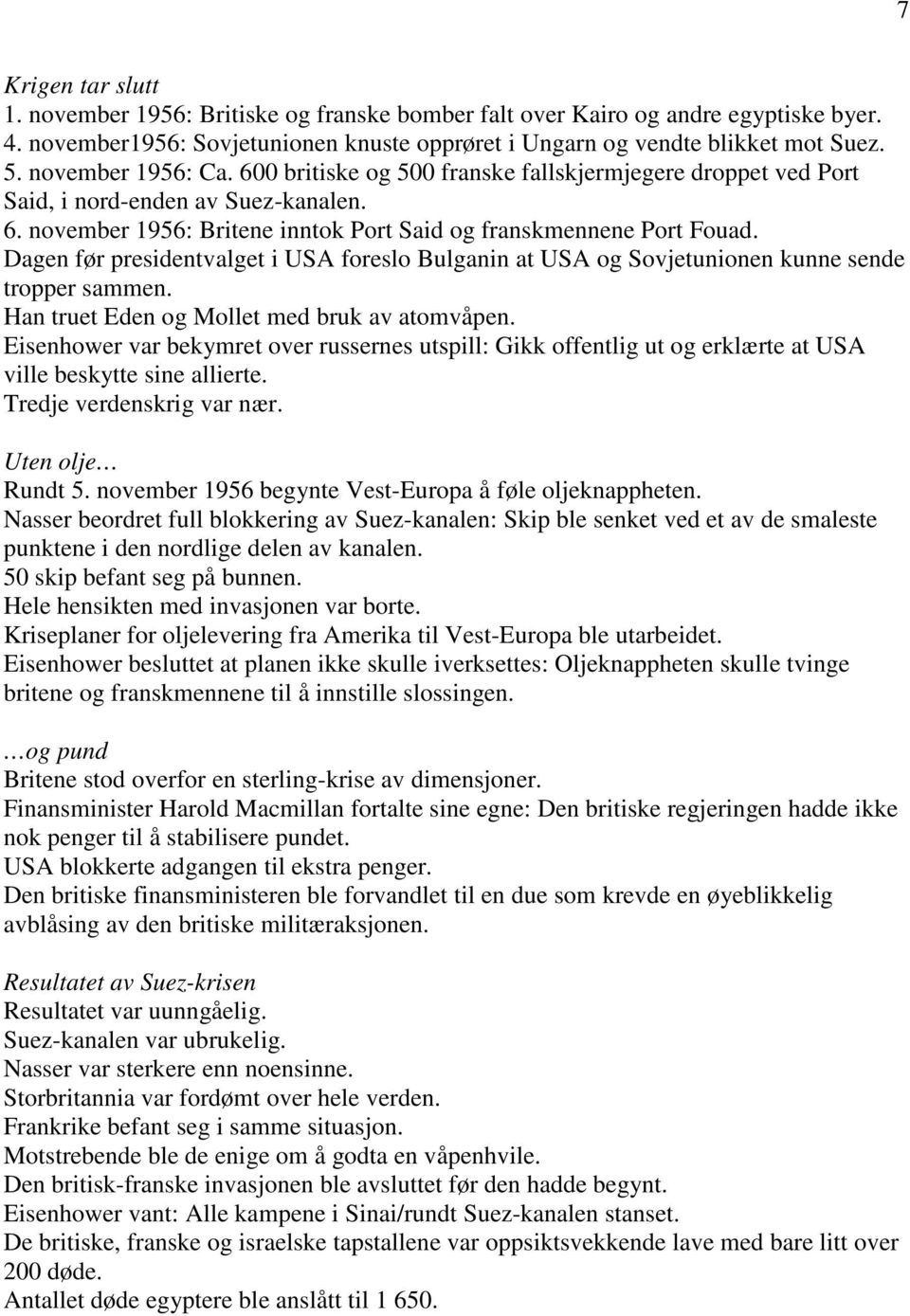 7

Krigen tar slutt
1. november 1956: Britiske og franske bomber falt over Kairo og andre egyptiske byer.
4. november1956: Sovjetunionen knuste opprøret i Ungarn og vendte blikket mot Suez.
5. november 1956: Ca. 600 britiske og 500 franske fallskjermjegere droppet ved Port Said, i nord-enden av Suez-kanalen.
6. november 1956: Britene inntok Port Said og franskmennene Port Fouad.
Dagen før presidentvalget i USA foreslo Bulganin at USA og Sovjetunionen kunne sende tropper sammen.
Han truet Eden og Mollet med bruk av atomvåpen.
Eisenhower var bekymret over russernes utspill: Gikk offentlig ut og erklærte at USA ville beskytte sine allierte.
Tredje verdenskrig var nær.

Uten olje…
Rundt 5. november 1956 begynte Vest-Europa å føle oljeknappheten.
Nasser beordret full blokkering av Suez-kanalen: Skip ble senket ved et av de smaleste punktene i den nordlige delen av kanalen.
50 skip befant seg på bunnen.
Hele hensikten med invasjonen var borte.
Kriseplaner for oljelevering fra Amerika til Vest-Europa ble utarbeidet.
Eisenhower besluttet at planen ikke skulle iverksettes: Oljeknappheten skulle tvinge britene og franskmennene til å innstille slossingen.

…og pund
Britene stod overfor en sterling-krise av dimensjoner.
Finansminister Harold Macmillan fortalte sine egne: Den britiske regjeringen hadde ikke nok penger til å stabilisere pundet.
USA blokkerte adgangen til ekstra penger.
Den britiske finansministeren ble forvandlet til en due som krevde en øyeblikkelig avblåsing av den britiske militæraksjonen.

Resultatet av Suez-krisen
Resultatet var uunngåelig.
Suez-kanalen var ubrukelig.
Nasser var sterkere enn noensinne.
Storbritannia var fordømt over hele verden.
Frankrike befant seg i samme situasjon.
Motstrebende ble de enige om å godta en våpenhvile.
Den britisk-franske invasjonen ble avsluttet før den hadde begynt.
Eisenhower vant: Alle kampene i Sinai/rundt Suez-kanalen stanset.
De britiske, franske og israelske tapstallene var oppsiktsvekkende lave med bare litt over 200 døde.
Antallet døde egyptere ble anslått til 1 650.